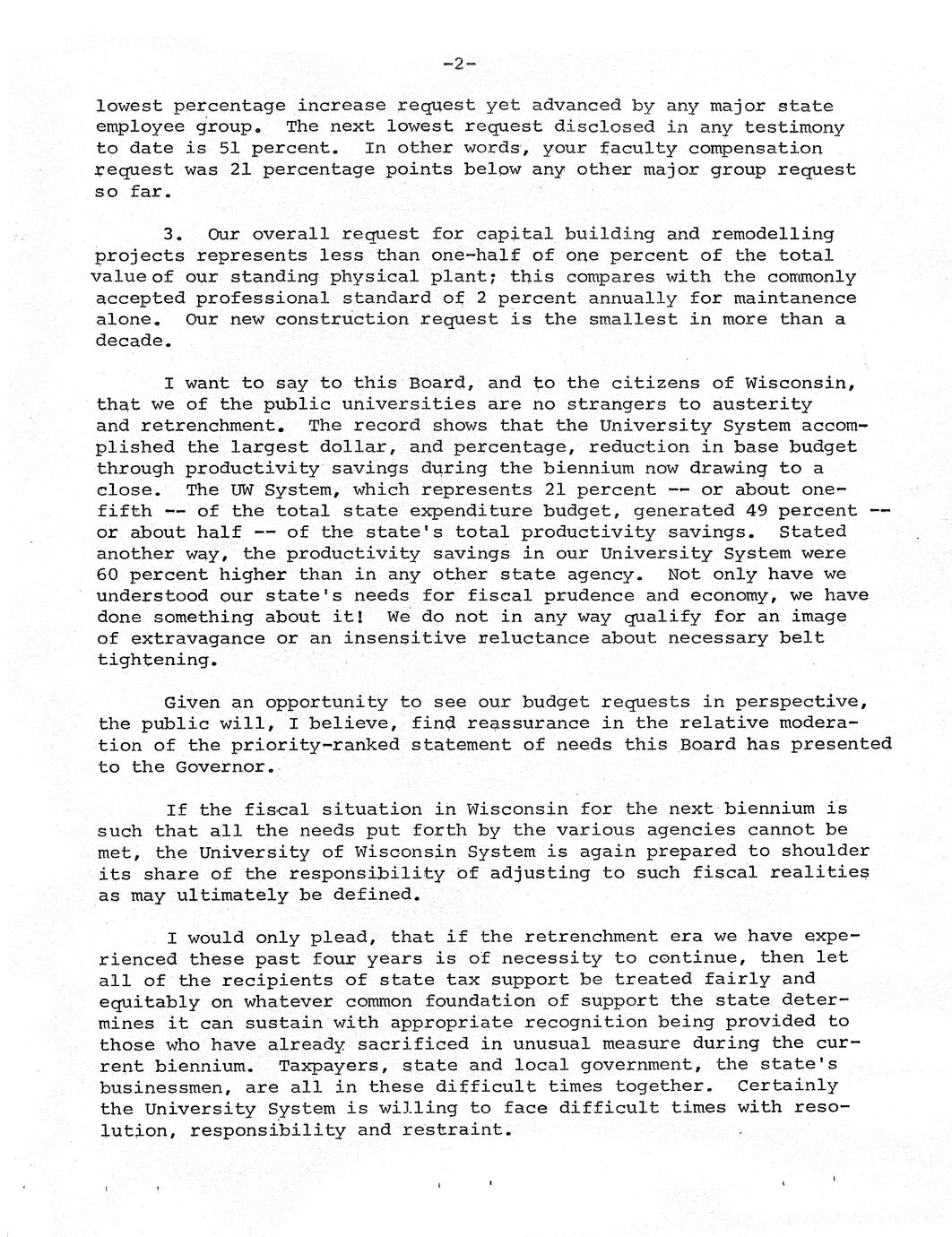 -2-

lowest percentage increase request yet advanced by any major state employee group. The next lowest request disclosed in any testimony to date is 51 percent. In other words, your faculty compensation request was 21 percentage points below any other major group request so far.

3. Our overall request for capital building and remodelling projects represents less than one-half of one percent of the total value of our standing physical plant; this compares with the commonly accepted professional standard of 2 percent annually for maintanence alone. Our new construction request is the smallest in more than a decade.

I want to say to this Board, and to the citizens of Wisconsin, that we of the public universities are no strangers to austerity and retrenchment. The record shows that the University System accomplished the largest dollar, and percentage, reduction in base budget through productivity savings during the biennium now drawing to a close. The UW System, which represents 21 percent -- or about one-fifth -- of the total state expenditure budget, generated 49 percent -- or about half -- of the state's total productivity savings. Stated another way, the productivity savings in our University System were 60 percent higher than in any other state agency. Not only have we understood our state's needs for fiscal prudence and economy, we have done something about it! We do not in any way qualify for an image of extravagance or an insensitive reluctance about necessary belt tightening.

Given an opportunity to see our budget requests in perspective, the public will, I believe, find reassurance in the relative moderation of the priority-ranked statement of needs this Board has presented to the Governor.

If the fiscal situation in Wisconsin for the next biennium is such that all the needs put forth by the various agencies cannot be met, the University of Wisconsin System is again prepared to shoulder its share of the responsibility of adjusting to such fiscal realities as may ultimately be defined.

I would only plead, that if the retrenchment era we have experienced these past four years is of necessity to continue, then let all of the recipients of state tax support be treated fairly and equitably on whatever common foundation of support the state determines it can sustain with appropriate recognition being provided to those who have already sacrificed in unusual measure during the current biennium. Taxpayers, state and local government, the state's businessmen, are all in these difficult times together. Certainly the University System is willing to face difficult times with resolution, responsibility and restraint.